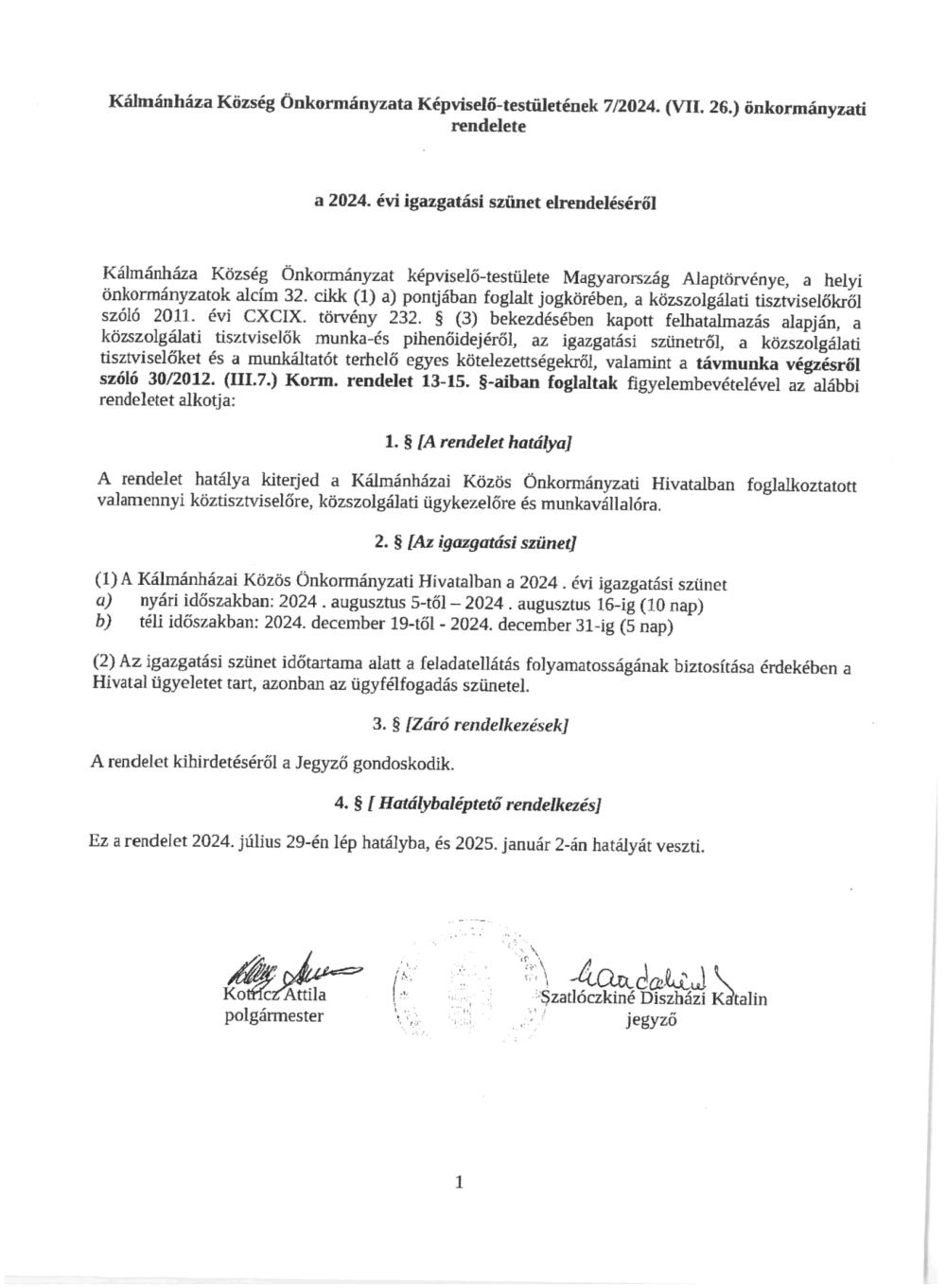 Kálmánháza Község Önkormányzata Képviselő-testületének 7/2024. (VII. 26.) önkormányzati rendelete

a 2024. évi igazgatási szünet elrendeléséről

Kálmánháza Község Önkormányzat képviselő-testülete Magyarország Alaptörvénye, a helyi önkormányzatok alcím 32. cikk (1) a) pontjában foglalt jogkörében, a közszolgálati tisztviselőkről szóló 2011. évi CXCIX. törvény 232. § (3) bekezdésében kapott felhatalmazás alapján, a közszolgálati tisztviselők munka-és pihenőidejéről, az igazgatási szünetről, a közszolgálati tisztviselőket és a munkáltatót terhelő egyes kötelezettségekről, valamint a távmunka végzésről szóló 30/2012. (III.7.) Korm. rendelet 13-15. §-aiban foglaltak figyelembevételével az alábbi rendeletet alkotja:

1. § [A rendelet hatálya]

A rendelet hatálya kiterjed a Kálmánházai Közös Önkormányzati Hivatalban foglalkoztatott valamennyi köztisztviselőre, közszolgálati ügykezelőre és munkavállalóra.

2. § [Az igazgatási szünet]

(1) A Kálmánházai Közös Önkormányzati Hivatalban a 2024 . évi igazgatási szünet
a) nyári időszakban: 2024 . augusztus 5-től – 2024 . augusztus 16-ig (10 nap)
b) téli időszakban: 2024. december 19-től - 2024. december 31-ig (5 nap)

(2) Az igazgatási szünet időtartama alatt a feladatellátás folyamatosságának biztosítása érdekében a Hivatal ügyeletet tart, azonban az ügyfélfogadás szünetel.

3. § [Záró rendelkezések]

A rendelet kihirdetéséről a Jegyző gondoskodik.

4. § [ Hatálybaléptető rendelkezés]

Ez a rendelet 2024. július 29-én lép hatályba, és 2025. január 2-án hatályát veszti.

Kotricz Attila
polgármester

Szatlóczkiné Diszházi Katalin
jegyző

1